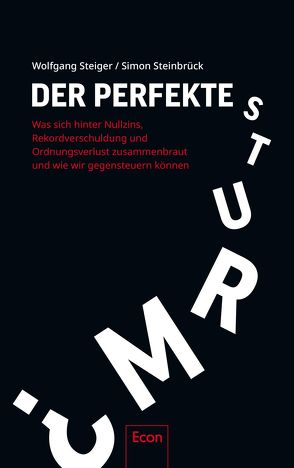 Wolfgang Steiger / Simon Steinbrück

DER PERFEKTE

STURM

Was sich hinter Nullzins, Rekordverschuldung und Ordnungsverlust zusammenbraut und wie wir gegensteuern können

Econ